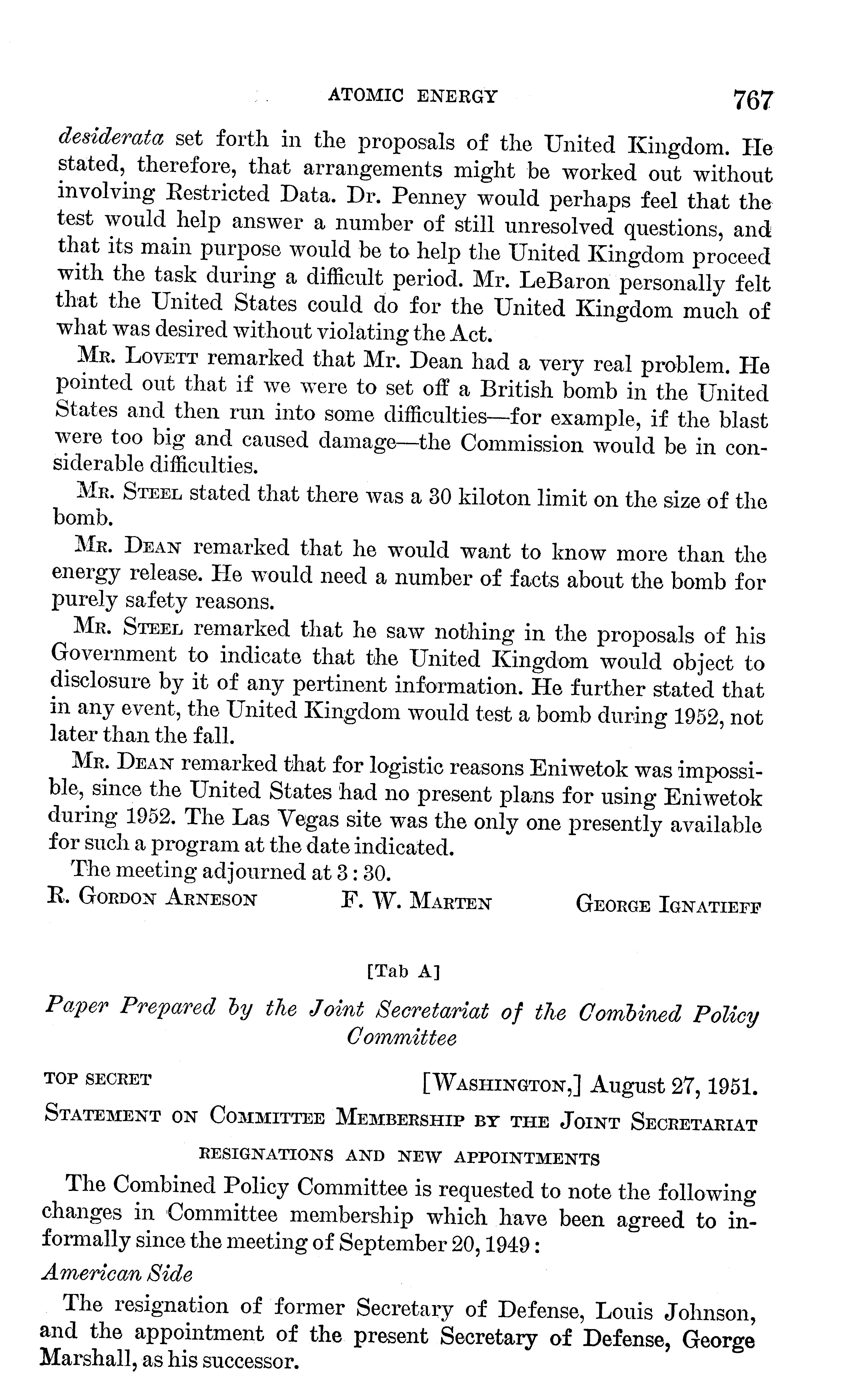 ATOMIC ENERGY 767

desiderata set forth in the proposals of the United Kingdom. He stated, therefore, that arrangements might be worked out without involving Restricted Data. Dr. Penney would perhaps feel that the test would help answer a number of still unresolved questions, and that its main purpose would be to help the United Kingdom proceed with the task during a difficult period. Mr. LeBaron personally felt that the United States could do for the United Kingdom much of what was desired without violating the Act.

Mr. Lovett remarked that Mr. Dean had a very real problem. He pointed out that if we were to set off a British bomb in the United States and then run into some difficulties—for example, if the blast were too big and caused damage—the Commission would be in considerable difficulties.

Mr. Steel stated that there was a 30 kiloton limit on the size of the bomb.

Mr. Dean remarked that he would want to know more than the energy release. He would need a number of facts about the bomb for purely safety reasons.

Mr. Steel remarked that he saw nothing in the proposals of his Government to indicate that the United Kingdom would object to disclosure by it of any pertinent information. He further stated that in any event, the United Kingdom would test a bomb during 1952, not later than the fall.

Mr. Dean remarked that for logistic reasons Eniwetok was impossible, since the United States had no present plans for using Eniwetok during 1952. The Las Vegas site was the only one presently available for such a program at the date indicated.

The meeting adjourned at 3:30.

R. Gordon Arneson F. W. Marten George Ignatieff

[Tab A]

Paper Prepared by the Joint Secretariat of the Combined Policy Committee

TOP SECRET [Washington,] August 27, 1951.

Statement on Committee Membership by the Joint Secretariat

RESIGNATIONS AND NEW APPOINTMENTS

The Combined Policy Committee is requested to note the following changes in Committee membership which have been agreed to informally since the meeting of September 20, 1949:

American Side

The resignation of former Secretary of Defense, Louis Johnson, and the appointment of the present Secretary of Defense, George Marshall, as his successor.